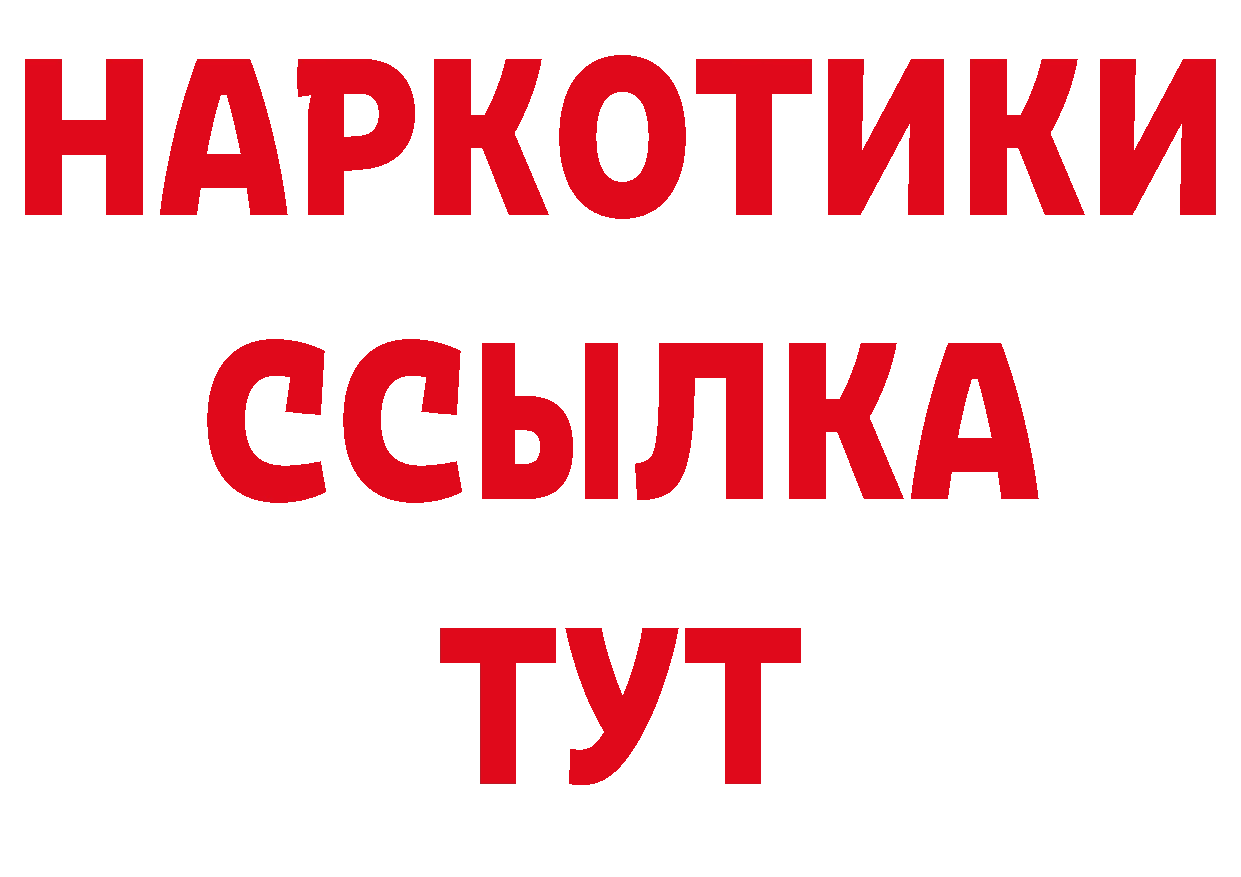 НАРКОТИКИ
ССЫЛКА
ТУТ